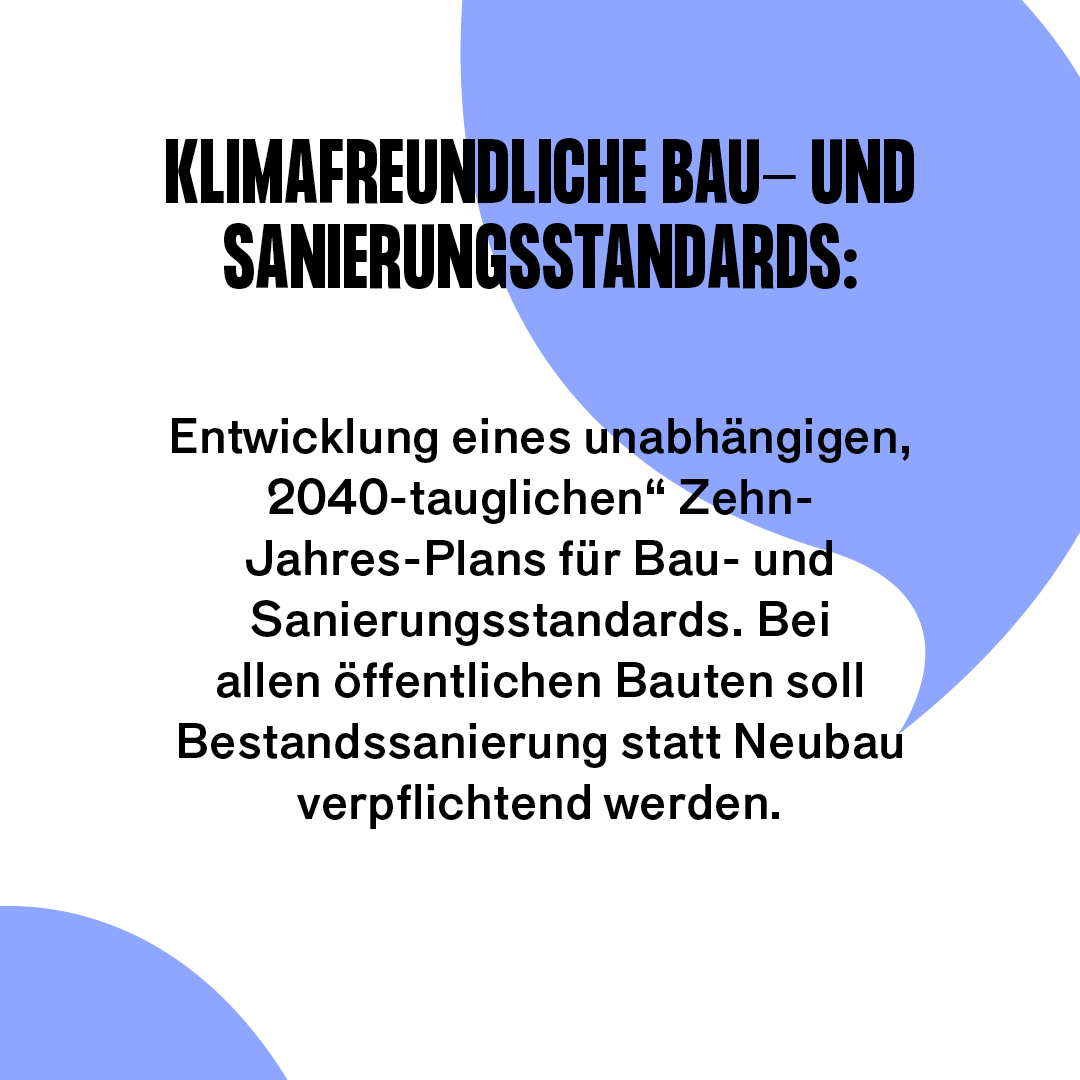 KLIMAFREUNDLICHE BAU– UND SANIERUNGSSTANDARDS:

Entwicklung eines unabhängigen, 2040-tauglichen“ Zehn-Jahres-Plans für Bau- und Sanierungsstandards. Bei allen öffentlichen Bauten soll Bestandssanierung statt Neubau verpflichtend werden.